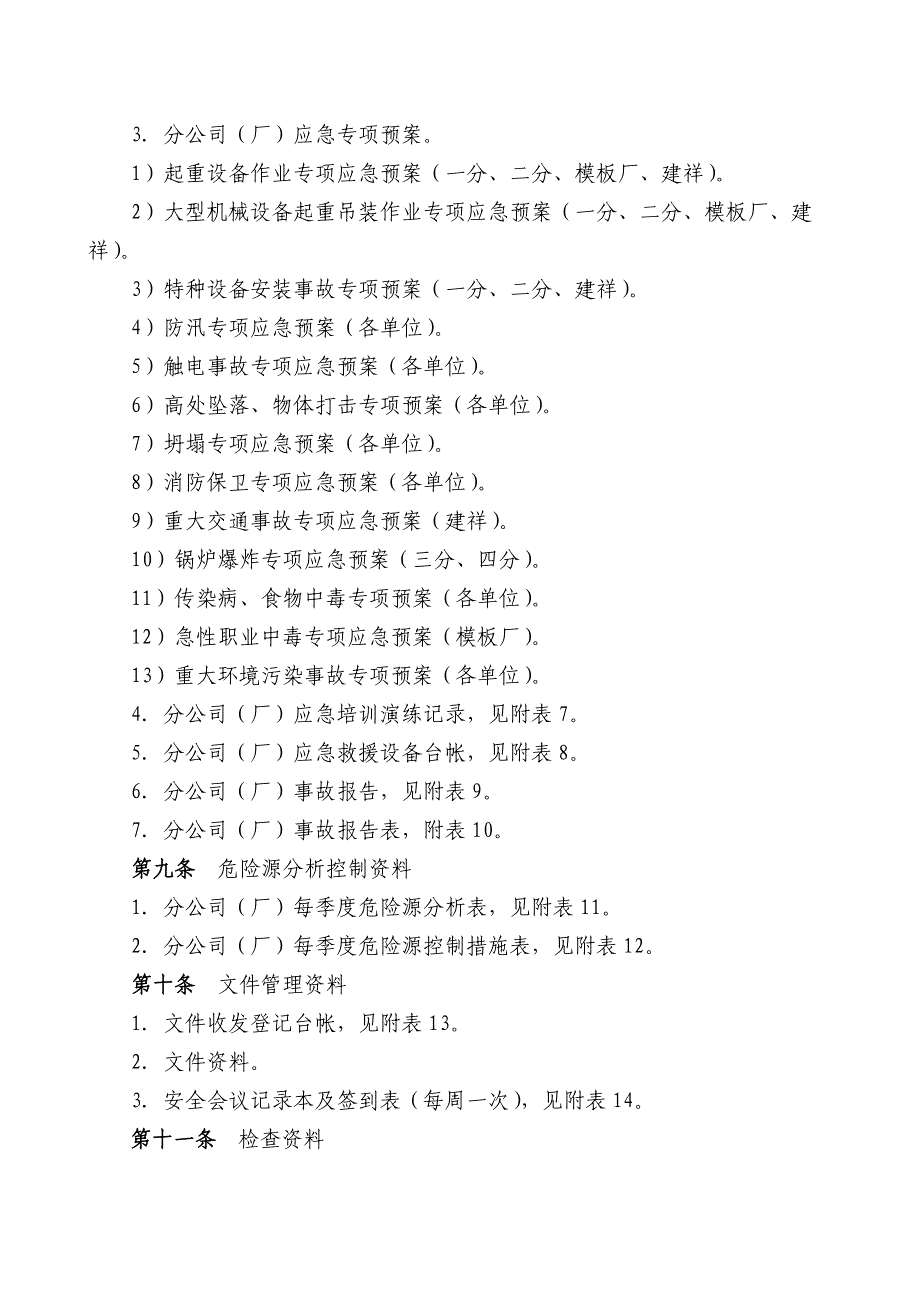 3. 分公司（厂）应急专项预案。

1）起重设备作业专项应急预案（一分、二分、模板厂、建祥）。

2）大型机械设备起重吊装作业专项应急预案（一分、二分、模板厂、建祥）。

3）特种设备安装事故专项预案（一分、二分、建祥）。

4）防汛专项应急预案（各单位）。

5）触电事故专项应急预案（各单位）。

6）高处坠落、物体打击专项预案（各单位）。

7）坍塌专项应急预案（各单位）。

8）消防保卫专项应急预案（各单位）。

9）重大交通事故专项应急预案（建祥）。

10）锅炉爆炸专项应急预案（三分、四分）。

11）传染病、食物中毒专项预案（各单位）。

12）急性职业中毒专项应急预案（模板厂）。

13）重大环境污染事故专项预案（各单位）。

4. 分公司（厂）应急培训演练记录，见附表 7。

5. 分公司（厂）应急救援设备台帐，见附表 8。

6. 分公司（厂）事故报告，见附表 9。

7. 分公司（厂）事故报告表，附表 10。

第九条　危险源分析控制资料

1. 分公司（厂）每季度危险源分析表，见附表 11。

2. 分公司（厂）每季度危险源控制措施表，见附表 12。

第十条　文件管理资料

1. 文件收发登记台帐，见附表 13。

2. 文件资料。

3. 安全会议记录本及签到表（每周一次），见附表 14。

第十一条　检查资料